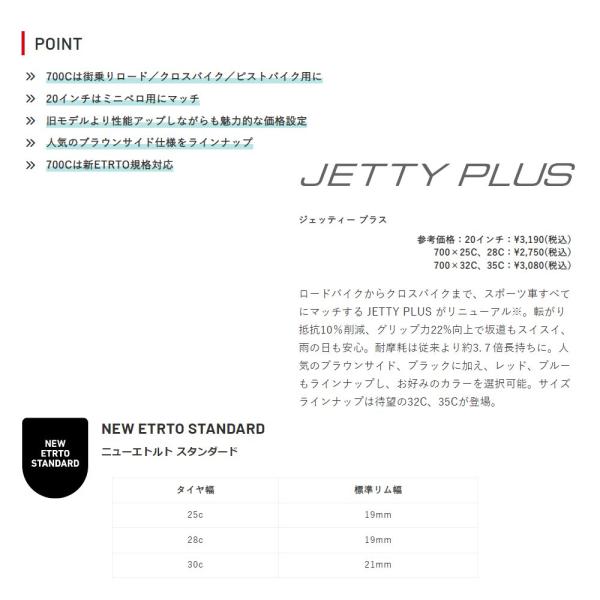 POINT

» 700Cは街乗りロード／クロスバイク／ピストバイク用に
» 20インチはミニベロ用にマッチ
» 旧モデルより性能アップしながらも魅力的な価格設定
» 人気のブラウンサイド仕様をラインナップ
» 700Cは新ETRTO規格対応

JETTY PLUS

ジェッティー プラス

参考価格：20インチ：¥3,190(税込)
700×25C、28C：¥2,750(税込)
700×32C、35C：¥3,080(税込)

ロードバイクからクロスバイクまで、スポーツ車すべてにマッチするJETTY PLUSがリニューアル※。転がり抵抗10％削減、グリップ力22％向上で坂道もスイスイ、雨の日も安心。耐摩耗は従来より約3.7倍長持ちに。人気のブラウンサイド、ブラックに加え、レッド、ブルーもラインナップし、お好みのカラーを選択可能。サイズラインナップは待望の32C、35Cが登場。

NEW
ETRTO
STANDARD

NEW ETRTO STANDARD
ニューエトルト スタンダード

| タイヤ幅 | 標準リム幅 |
|---|---|
| 25c | 19mm |
| 28c | 19mm |
| 30c | 21mm |